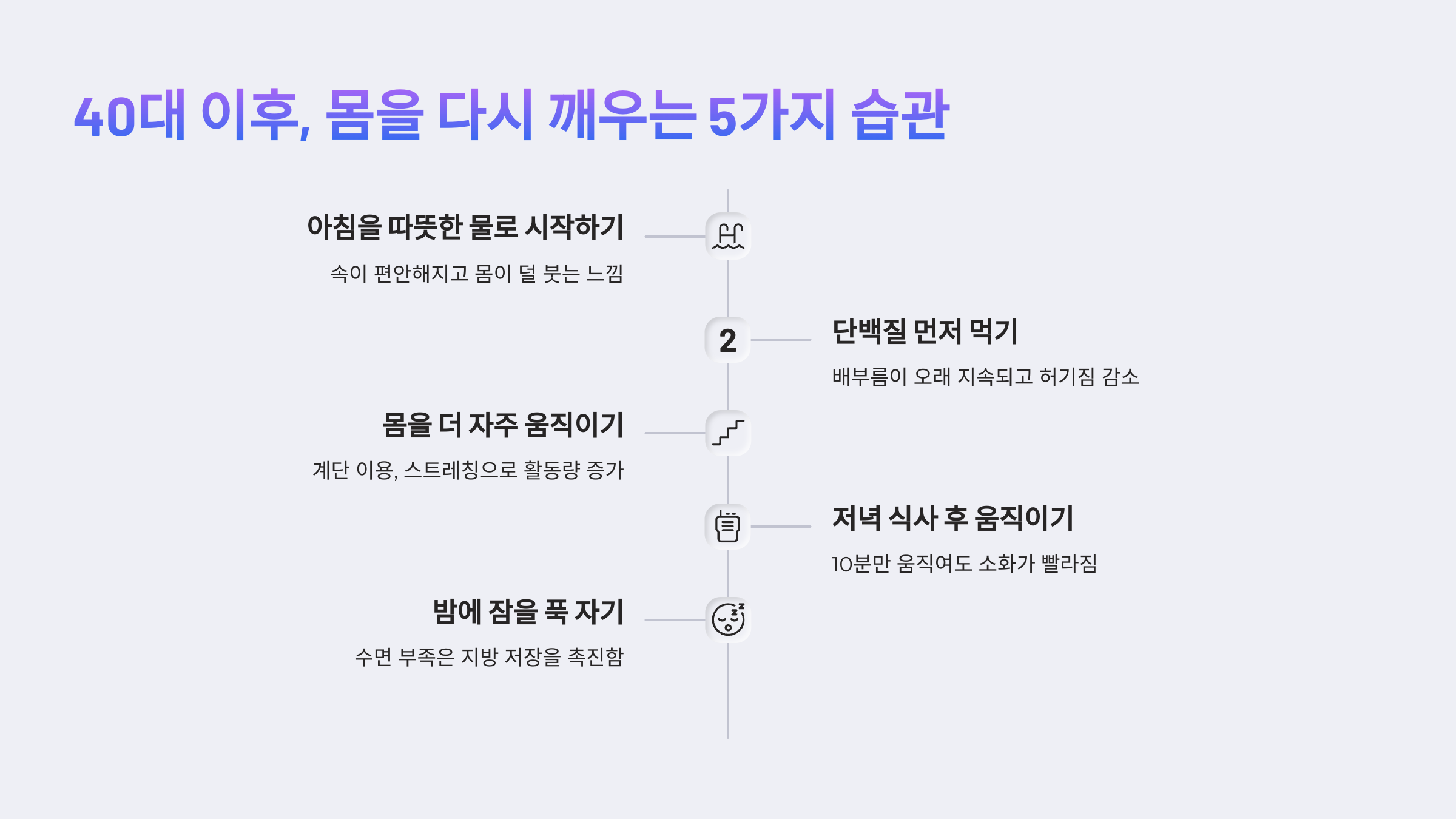 40대 이후, 몸을 다시 깨우는 5가지 습관

아침을 따뜻한 물로 시작하기

속이 편안해지고 몸이 덜 붓는 느낌

2

단백질 먼저 먹기

배부름이 오래 지속되고 허기짐 감소

몸을 더 자주 움직이기

계단 이용, 스트레칭으로 활동량 증가

저녁 식사 후 움직이기

10분만 움직여도 소화가 빨라짐

밤에 잠을 푹 자기

수면 부족은 지방 저장을 촉진함